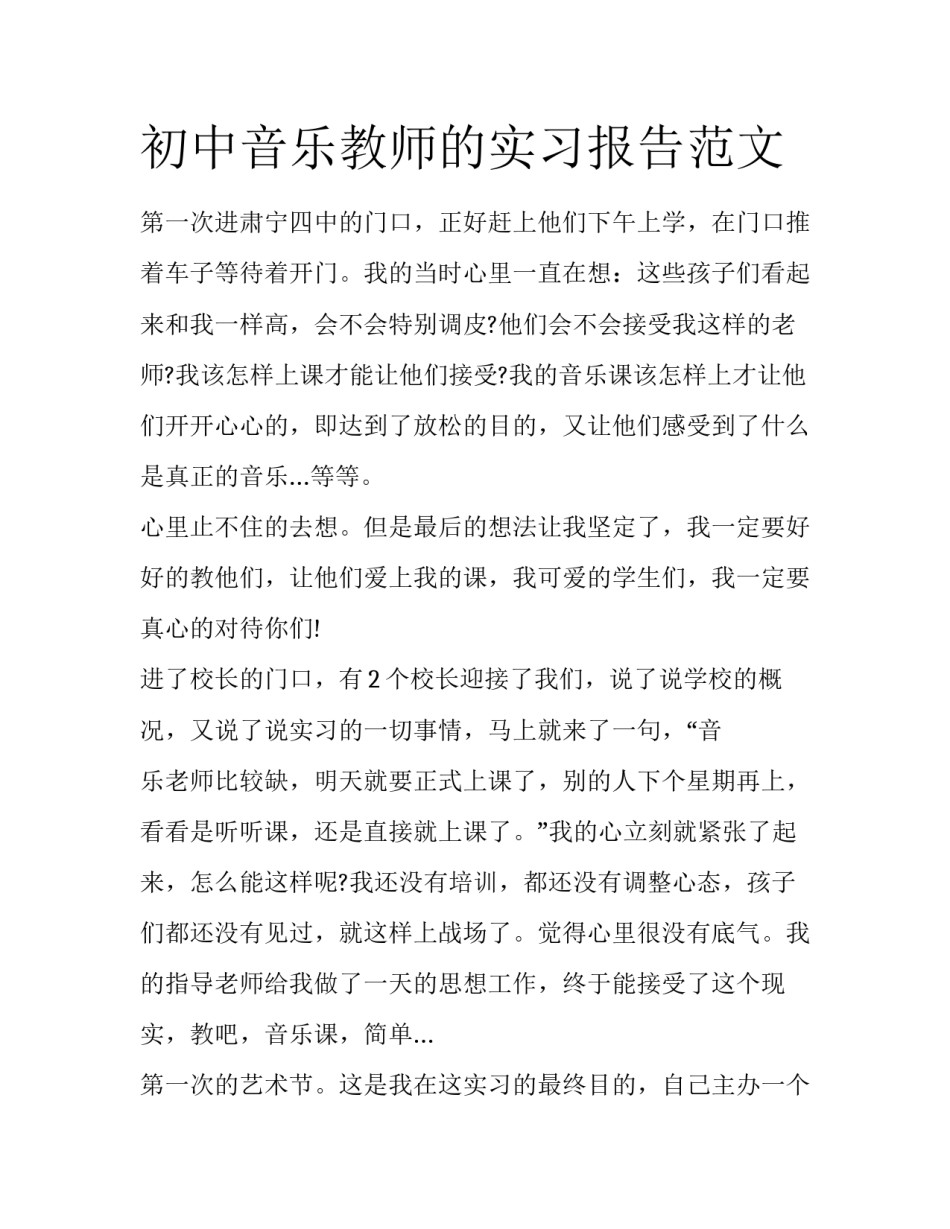 初中音乐教师的实习报告范文

第一次进肃宁四中的门口，正好赶上他们下午上学，在门口推着车子等待着开门。我的当时心里一直在想：这些孩子们看起来和我一样高，会不会特别调皮?他们会不会接受我这样的老师?我该怎样上课才能让他们接受?我的音乐课该怎样上才让他们开开心心的，即达到了放松的目的，又让他们感受到了什么是真正的音乐...等等。

心里止不住的去想。但是最后的想法让我坚定了，我一定要好好的教他们，让他们爱上我的课，我可爱的学生们，我一定要真心的对待你们!

进了校长的门口，有2个校长迎接了我们，说了说学校的概况，又说了说实习的一切事情，马上就来了一句，“音乐老师比较缺，明天就要正式上课了，别的人下个星期再上，看看是听听课，还是直接就上课了。”我的心立刻就紧张了起来，怎么能这样呢?我还没有培训，都还没有调整心态，孩子们都还没有见过，就这样上战场了。觉得心里很没有底气。我的指导老师给我做了一天的思想工作，终于能接受了这个现实，教吧，音乐课，简单...

第一次的艺术节。这是我在这实习的最终目的，自己主办一个